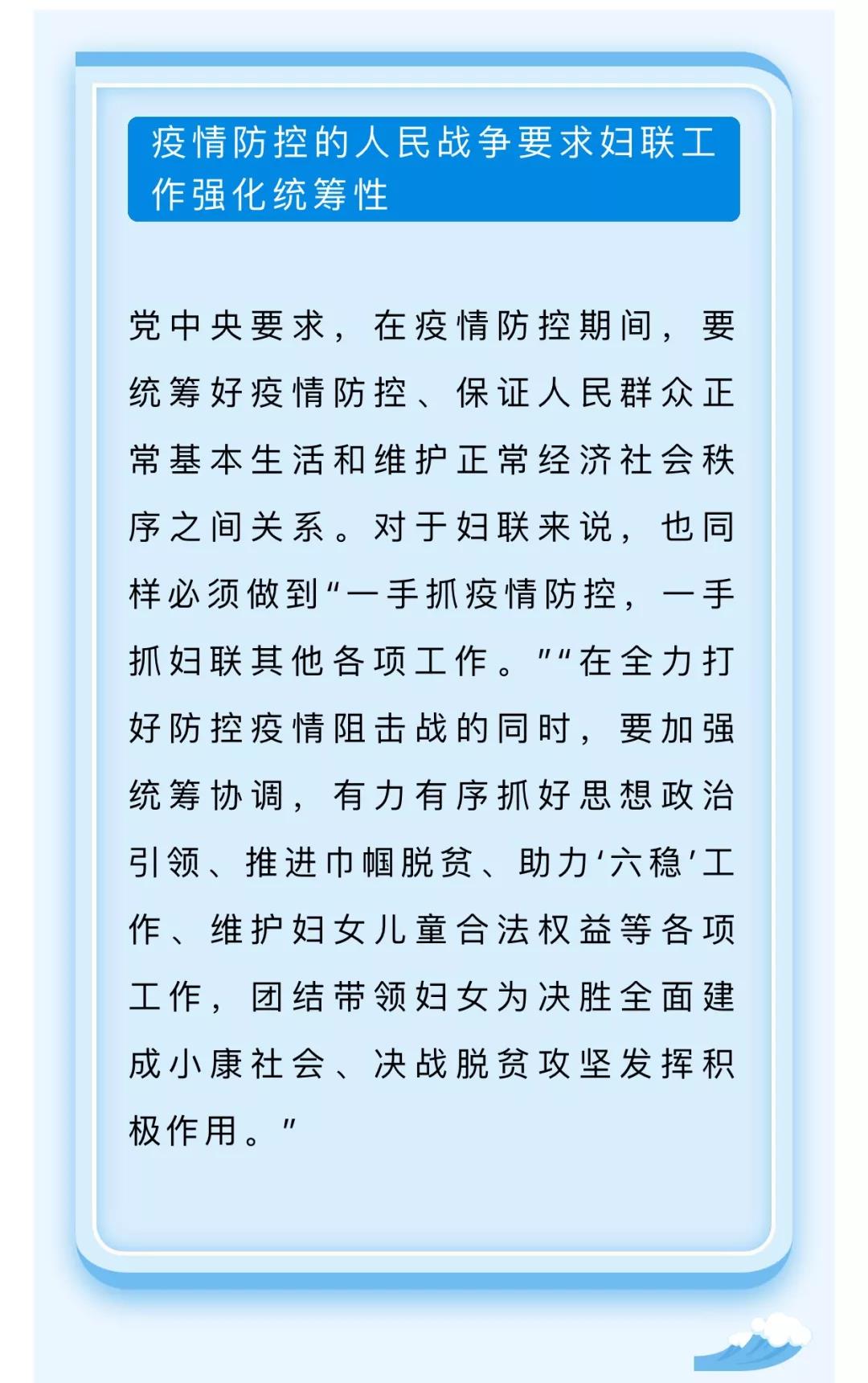 疫情防控的人民战争要求妇联工作强化统筹性

党中央要求，在疫情防控期间，要统筹好疫情防控、保证人民群众正常基本生活和维护正常经济社会秩序之间关系。对于妇联来说，也同样必须做到“一手抓疫情防控，一手抓妇联其他各项工作。”“在全力打好防控疫情阻击战的同时，要加强统筹协调，有力有序抓好思想政治引领、推进巾帼脱贫、助力‘六稳’工作、维护妇女儿童合法权益等各项工作，团结带领妇女为决胜全面建成小康社会、决战脱贫攻坚发挥积极作用。”